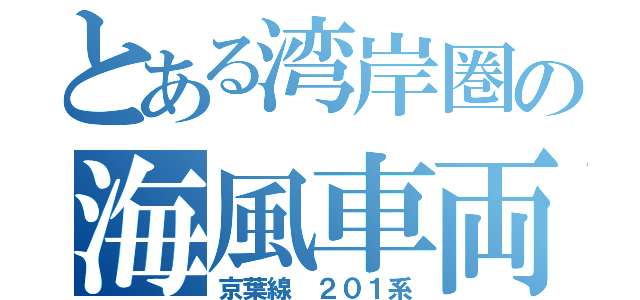 とある湾岸圏の
海風車両
京葉線　２０１系